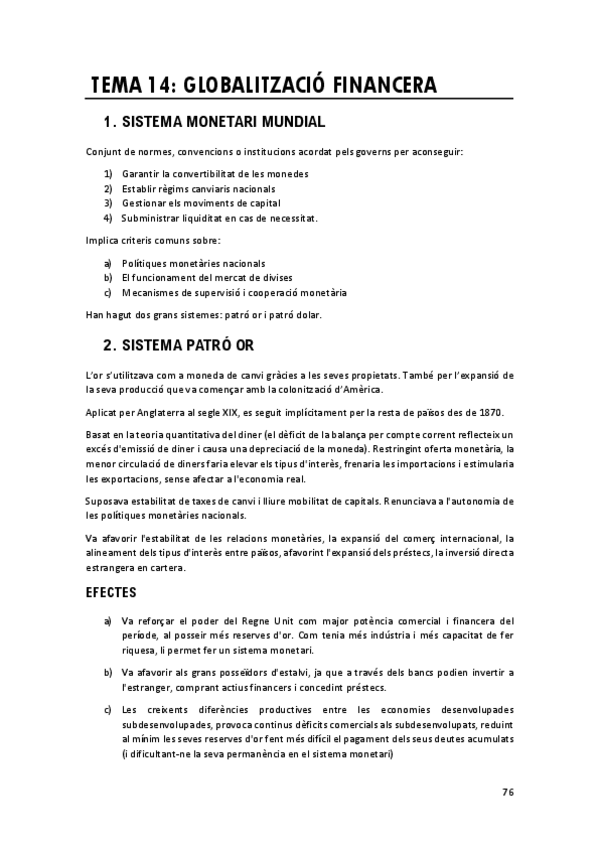 TEMA 14: GLOBALITZACIÓ FINANCERA

1. SISTEMA MONETARI MUNDIAL

Conjunt de normes, convencions o institucions acordat pels governs per aconseguir:

1) Garantir la convertibilitat de les monedes
2) Establir règims canviaris nacionals
3) Gestionar els moviments de capital
4) Subministrar liquiditat en cas de necessitat.

Implica criteris comuns sobre:

a) Polítiques monetàries nacionals
b) El funcionament del mercat de divises
c) Mecanismes de supervisió i cooperació monetària

Han hagut dos grans sistemes: patró or i patró dolar.

2. SISTEMA PATRÓ OR

L'or s'utilitzava com a moneda de canvi gràcies a les seves propietats. També per l'expansió de la seva producció que va començar amb la colonització d'Amèrica.

Aplicat per Anglaterra al segle XIX, es seguit implícitament per la resta de països des de 1870.

Basat en la teoria quantitativa del diner (el dèficit de la balança per compte corrent reflecteix un excés d'emissió de diner i causa una depreciació de la moneda). Restringint oferta monetària, la menor circulació de diners faria elevar els tipus d'interès, frenaria les importacions i estimularia les exportacions, sense afectar a l'economia real.

Suposava estabilitat de taxes de canvi i lliure mobilitat de capitals. Renunciava a l'autonomia de les polítiques monetàries nacionals.

Va afavorir l'estabilitat de les relacions monetàries, la expansió del comerç internacional, la alineament dels tipus d'interès entre països, afavorint l'expansió dels préstecs, la inversió directa estrangera en cartera.

EFECTES

a) Va reforçar el poder del Regne Unit com major potència comercial i financera del període, al posseir més reserves d'or. Com tenia més indústria i més capacitat de fer riquesa, li permet fer un sistema monetari.

b) Va afavorir als grans posseïdors d'estalvi, ja que a través dels bancs podien invertir a l'estranger, comprant actius financers i concedint préstecs.

c) Les creixents diferències productives entre les economies desenvolupades subdesenvolupades, provoca continus dèficits comercials als subdesenvolupats, reduint al mínim les seves reserves d'or fent més difícil el pagament dels seus deutes acumulats (i dificultant-ne la seva permanència en el sistema monetari)

76